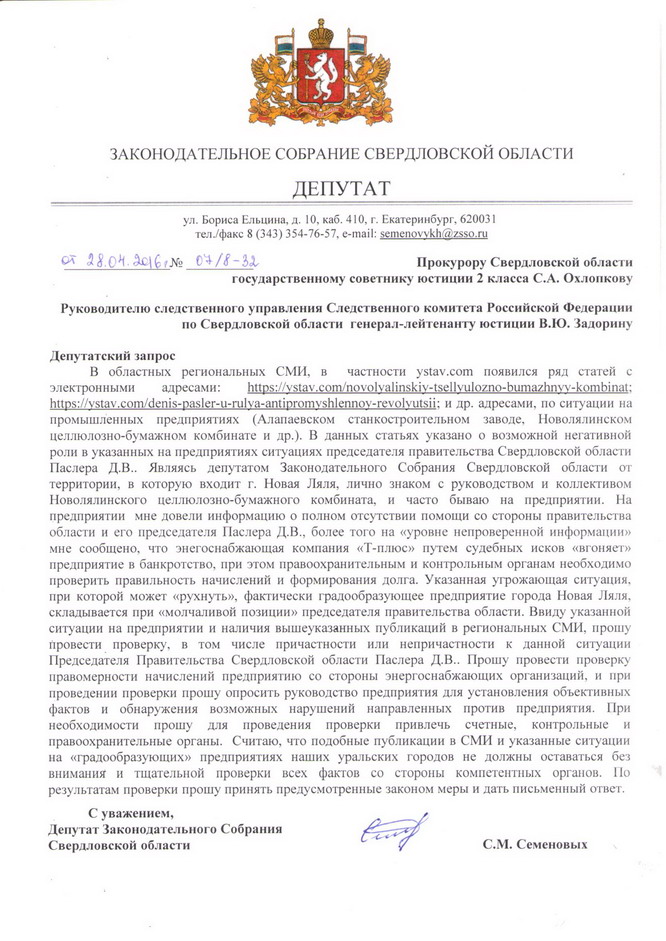 ЗАКОНОДАТЕЛЬНОЕ СОБРАНИЕ СВЕРДЛОВСКОЙ ОБЛАСТИ

ДЕПУТАТ

ул. Бориса Ельцина, д. 10, каб. 410, г. Екатеринбург, 620031
тел./факс 8 (343) 354-76-57, e-mail: semenovykh@zsso.ru

от 28.04.2016г. № 07/8-32

Прокурору Свердловской области
государственному советнику юстиции 2 класса С.А. Охлопкову

Руководителю следственного управления Следственного комитета Российской Федерации по Свердловской области генерал-лейтенанту юстиции В.Ю. Задорину

Депутатский запрос

В областных региональных СМИ, в частности ystav.com появился ряд статей с электронными адресами: https://ystav.com/novolyalinskiy-tsellyulozno-bumazhnyy-kombinat; https://ystav.com/denis-pasler-u-rulya-antipromyshlennoy-revolyutsii; и др. адресами, по ситуации на промышленных предприятиях (Алапаевском станкостроительном заводе, Новолялинском целлюлозно-бумажном комбинате и др.). В данных статьях указано о возможной негативной роли в указанных на предприятиях ситуациях председателя правительства Свердловской области Паслера Д.В.. Являясь депутатом Законодательного Собрания Свердловской области от территории, в которую входит г. Новая Ляля, лично знаком с руководством и коллективом Новолялинского целлюлозно-бумажного комбината, и часто бываю на предприятии. На предприятии мне довели информацию о полном отсутствии помощи со стороны правительства области и его председателя Паслера Д.В., более того на «уровне непроверенной информации» мне сообщено, что энегоснабжающая компания «Т-плюс» путем судебных исков «вгоняет» предприятие в банкротство, при этом правоохранительным и контрольным органам необходимо проверить правильность начислений и формирования долга. Указанная угрожающая ситуация, при которой может «рухнуть», фактически градообразующее предприятие города Новая Ляля, складывается при «молчаливой позиции» председателя правительства области. Ввиду указанной ситуации на предприятии и наличия вышеуказанных публикаций в региональных СМИ, прошу провести проверку, в том числе причастности или непричастности к данной ситуации Председателя Правительства Свердловской области Паслера Д.В.. Прошу провести проверку правомерности начислений предприятию со стороны энергоснабжающих организаций, и при проведении проверки прошу опросить руководство предприятия для установления объективных фактов и обнаружения возможных нарушений направленных против предприятия. При необходимости прошу для проведения проверки привлечь счетные, контрольные и правоохранительные органы. Считаю, что подобные публикации в СМИ и указанные ситуации на «градообразующих» предприятиях наших уральских городов не должны оставаться без внимания и тщательной проверки всех фактов со стороны компетентных органов. По результатам проверки прошу принять предусмотренные законом меры и дать письменный ответ.

С уважением,
Депутат Законодательного Собрания Свердловской области

С.М. Семеновых